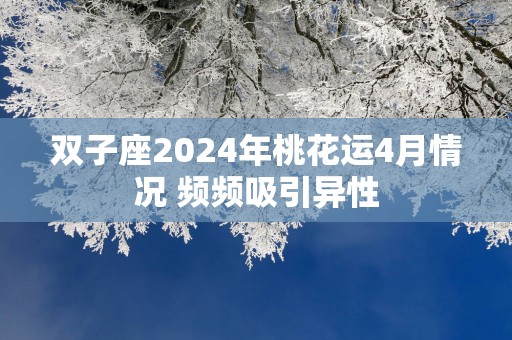 双子座2024年桃花运4月情况 频频吸引异性